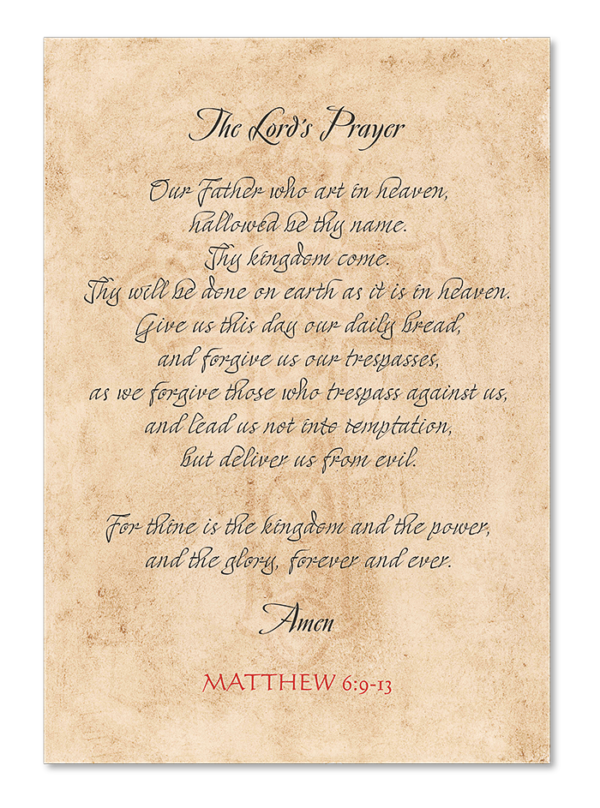 The Lord's Prayer

Our Father who art in heaven,
hallowed be thy name.
Thy kingdom come.
Thy will be done on earth as it is in heaven.
Give us this day our daily bread,
and forgive us our trespasses,
as we forgive those who trespass against us,
and lead us not into temptation,
but deliver us from evil.

For thine is the kingdom and the power,
and the glory, forever and ever.

Amen

MATTHEW 6:9-13